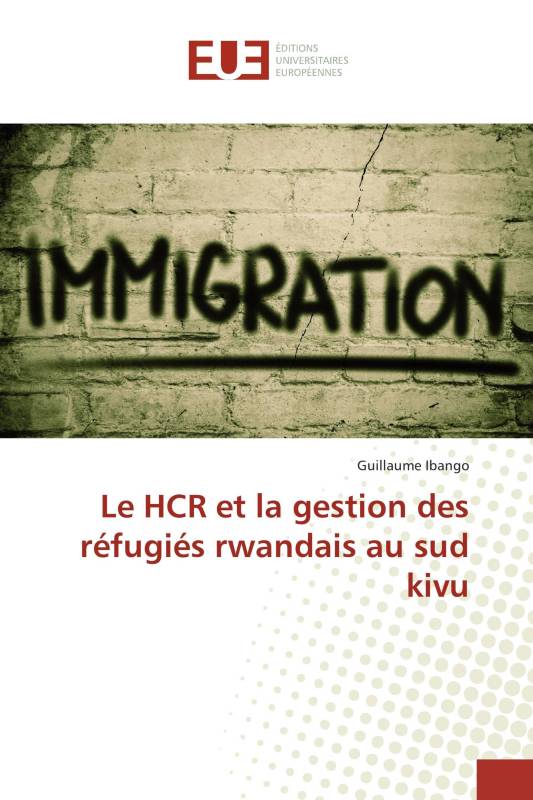 EUE
ÉDITIONS
UNIVERSITAIRES
EUROPÉENNES

IMMIGRATION

Guillaume Ibango

Le HCR et la gestion des réfugiés rwandais au sud kivu